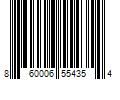 8 60006 55435 4